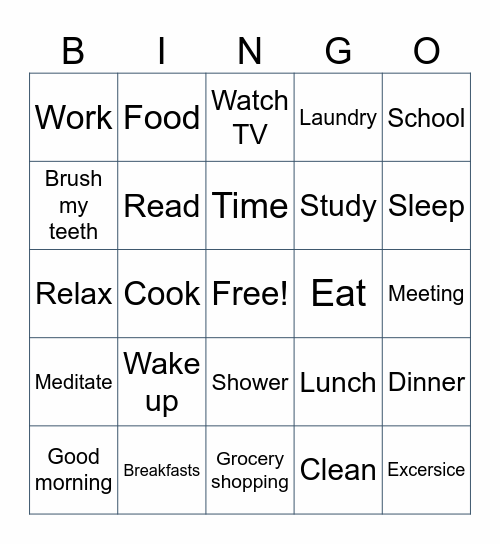 | B | I | N | G | O |
|---|---|---|---|---|
| Work | Food | Watch TV | Laundry | School |
| Brush my teeth | Read | Time | Study | Sleep |
| Relax | Cook | Free! | Eat | Meeting |
| Meditate | Wake up | Shower | Lunch | Dinner |
| Good morning | Breakfasts | Grocery shopping | Clean | Excersice |